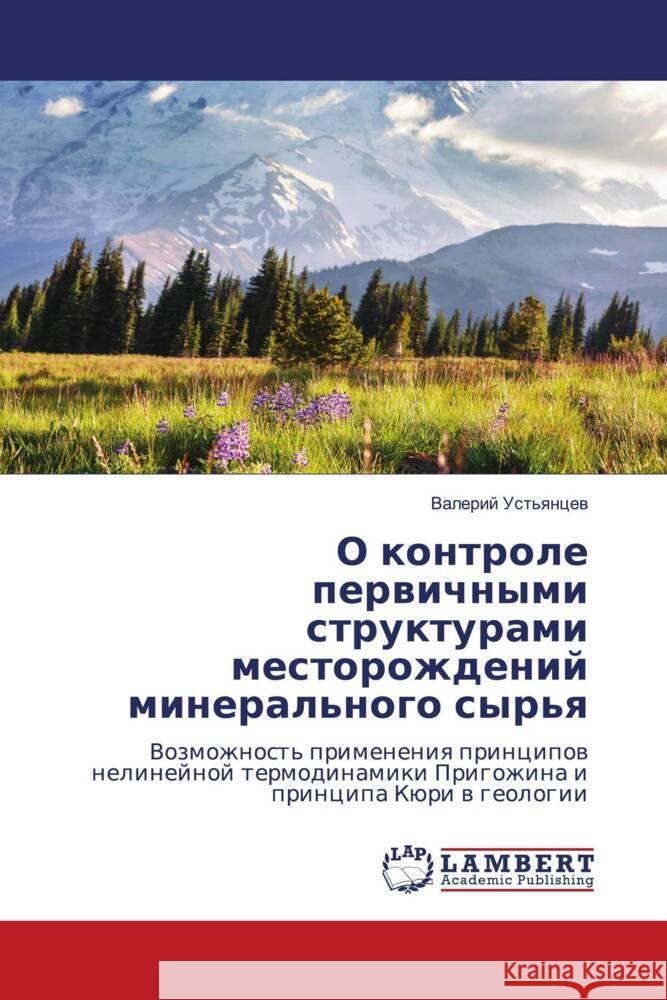 Валерий Устьянцев

О контроле первичными структурами месторождений минерального сырья

Возможность применения принципов нелинейной термодинамики Пригожина и принципа Кюри в геологии

LAP LAMBERT Academic Publishing